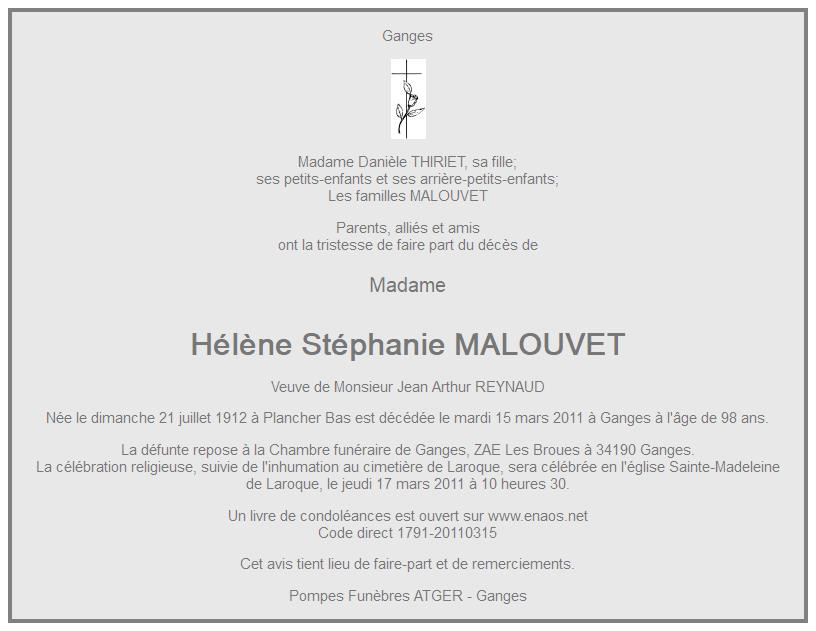 Ganges

Madame Danièle THIRIET, sa fille;
ses petits-enfants et ses arrière-petits-enfants;
Les familles MALOUVET

Parents, alliés et amis
ont la tristesse de faire part du décès de

Madame

Hélène Stéphanie MALOUVET

Veuve de Monsieur Jean Arthur REYNAUD

Née le dimanche 21 juillet 1912 à Plancher Bas est décédée le mardi 15 mars 2011 à Ganges à l'âge de 98 ans.

La défunte repose à la Chambre funéraire de Ganges, ZAE Les Broues à 34190 Ganges.
La célébration religieuse, suivie de l'inhumation au cimetière de Laroque, sera célébrée en l'église Sainte-Madeleine de Laroque, le jeudi 17 mars 2011 à 10 heures 30.

Un livre de condoléances est ouvert sur www.enaos.net
Code direct 1791-20110315

Cet avis tient lieu de faire-part et de remerciements.

Pompes Funèbres ATGER - Ganges